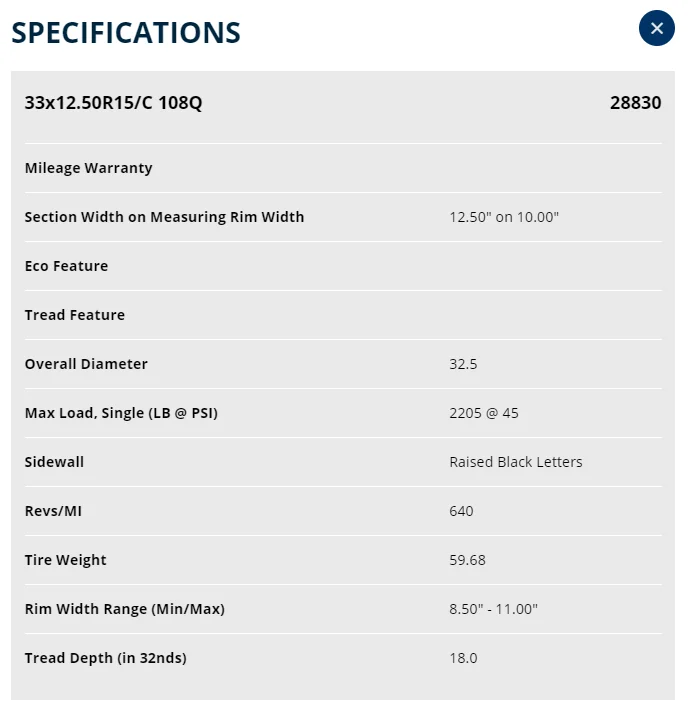 SPECIFICATIONS

×

| 33x12.50R15/C 108Q | 28830 |
|---|---|
| Mileage Warranty | |
| Section Width on Measuring Rim Width | 12.50" on 10.00" |
| Eco Feature | |
| Tread Feature | |
| Overall Diameter | 32.5 |
| Max Load, Single (LB @ PSI) | 2205 @ 45 |
| Sidewall | Raised Black Letters |
| Revs/MI | 640 |
| Tire Weight | 59.68 |
| Rim Width Range (Min/Max) | 8.50" - 11.00" |
| Tread Depth (in 32nds) | 18.0 |